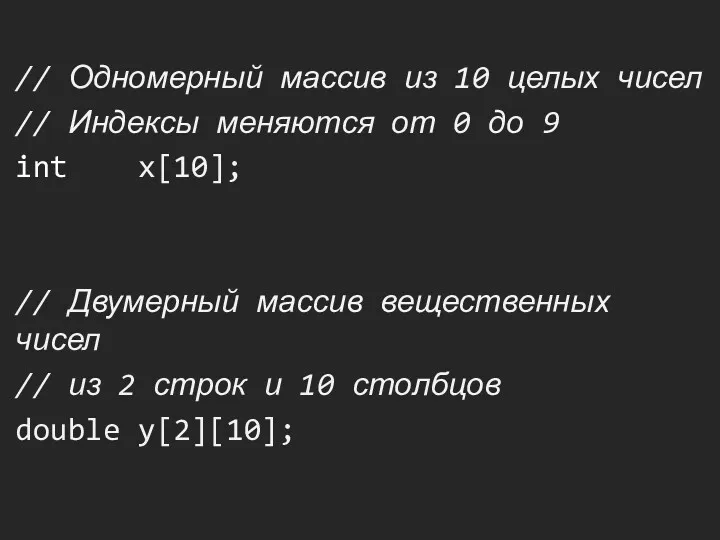 // Одномерный массив из 10 целых чисел
// Индексы меняются от 0 до 9
int    x[10];

// Двумерный массив вещественных чисел
// из 2 строк и 10 столбцов
double y[2][10];